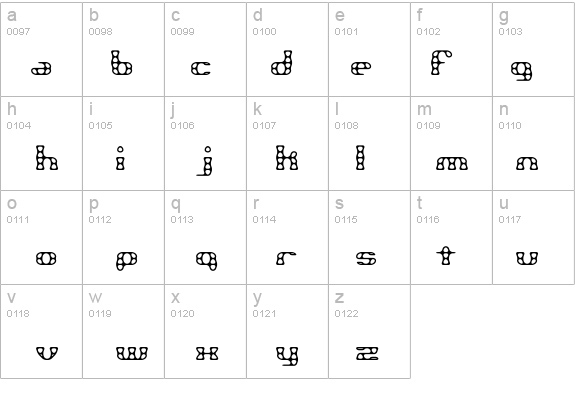 | a 0097 a | b 0098 b | c 0099 c | d 0100 d | e 0101 e | f 0102 f | g 0103 g |
|---|---|---|---|---|---|---|
| h 0104 h | i 0105 i | j 0106 j | k 0107 k | l 0108 l | m 0109 m | n 0110 n |
| o 0111 o | p 0112 p | q 0113 q | r 0114 r | s 0115 s | t 0116 t | u 0117 u |
| v 0118 v | w 0119 w | x 0120 x | y 0121 y | z 0122 z | | |